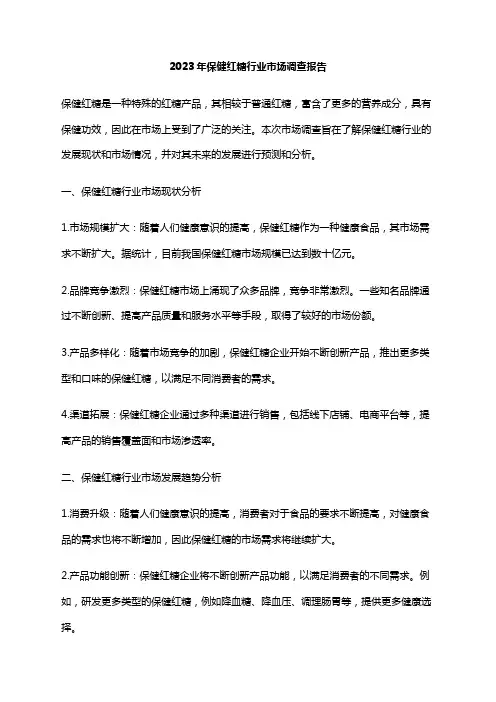 2023年保健红糖行业市场调查报告

保健红糖是一种特殊的红糖产品，其相较于普通红糖，富含了更多的营养成分，具有保健功效，因此在市场上受到了广泛的关注。本次市场调查旨在了解保健红糖行业的发展现状和市场情况，并对其未来的发展进行预测和分析。

一、保健红糖行业市场现状分析

1.市场规模扩大：随着人们健康意识的提高，保健红糖作为一种健康食品，其市场需求不断扩大。据统计，目前我国保健红糖市场规模已达到数十亿元。

2.品牌竞争激烈：保健红糖市场上涌现了众多品牌，竞争非常激烈。一些知名品牌通过不断创新、提高产品质量和服务水平等手段，取得了较好的市场份额。

3.产品多样化：随着市场竞争的加剧，保健红糖企业开始不断创新产品，推出更多类型和口味的保健红糖，以满足不同消费者的需求。

4.渠道拓展：保健红糖企业通过多种渠道进行销售，包括线下店铺、电商平台等，提高产品的销售覆盖面和市场渗透率。

二、保健红糖行业市场发展趋势分析

1.消费升级：随着人们健康意识的提高，消费者对于食品的要求不断提高，对健康食品的需求也将不断增加，因此保健红糖的市场需求将继续扩大。

2.产品功能创新：保健红糖企业将不断创新产品功能，以满足消费者的不同需求。例如，研发更多类型的保健红糖，例如降血糖、降血压、调理肠胃等，提供更多健康选择。